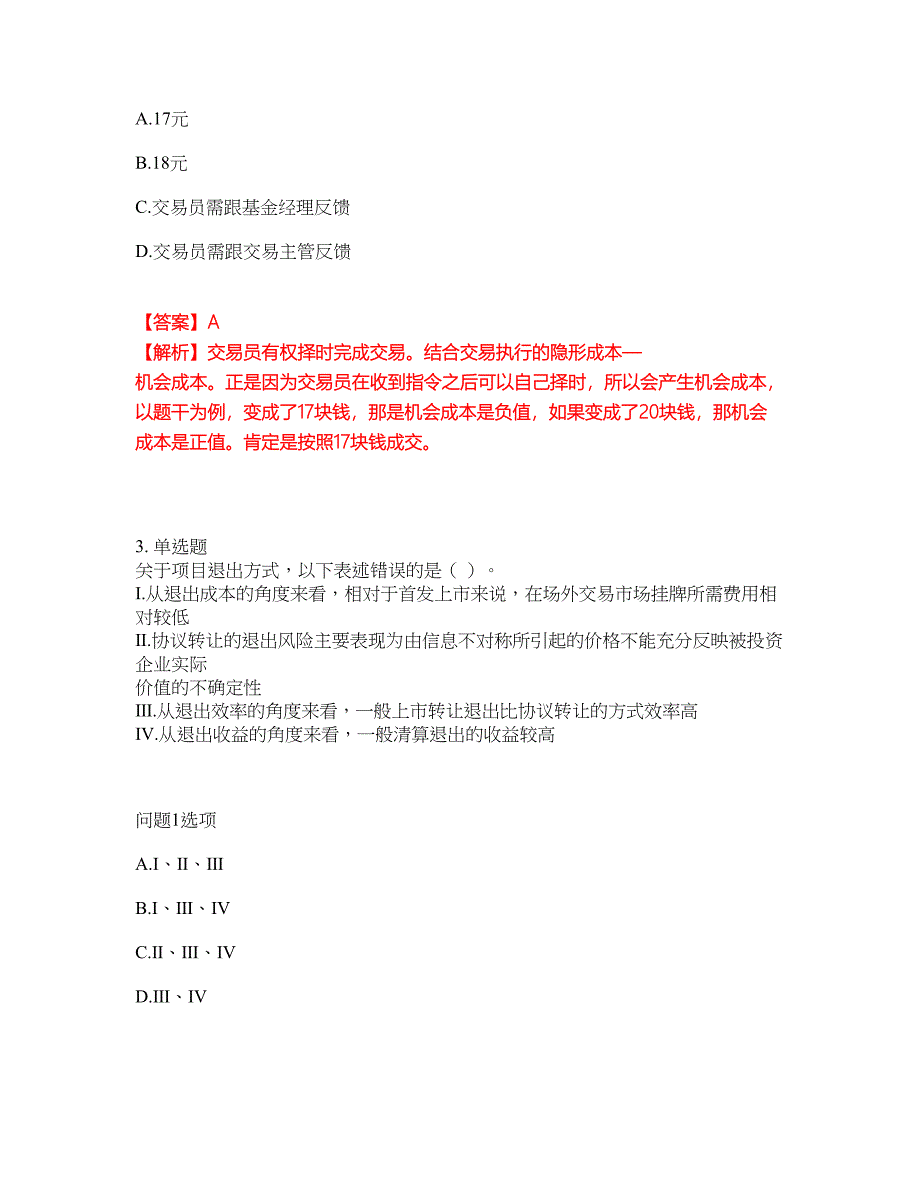 A.17元

B.18元

C.交易员需跟基金经理反馈

D.交易员需跟交易主管反馈

【答案】A
【解析】交易员有权择时完成交易。结合交易执行的隐形成本—机会成本。正是因为交易员在收到指令之后可以自己择时，所以会产生机会成本，以题干为例，变成了17块钱，那是机会成本是负值，如果变成了20块钱，那机会成本是正值。肯定是按照17块钱成交。

3. 单选题
关于项目退出方式，以下表述错误的是（ ）。
I.从退出成本的角度来看，相对于首发上市来说，在场外交易市场挂牌所需费用相对较低
II.协议转让的退出风险主要表现为由信息不对称所引起的价格不能充分反映被投资企业实际
价值的不确定性
III.从退出效率的角度来看，一般上市转让退出比协议转让的方式效率高
IV.从退出收益的角度来看，一般清算退出的收益较高

问题1选项

A.I、II、III

B.I、III、IV

C.II、III、IV

D.III、IV